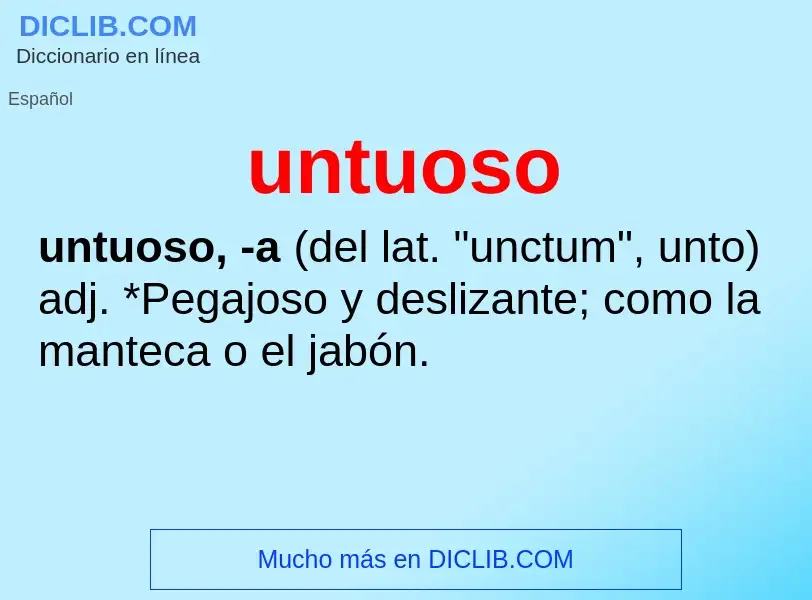 DICLIB.COM
Diccionario en línea

Español

untuoso

untuoso, -a (del lat. "unctum", unto) adj. *Pegajoso y deslizante; como la manteca o el jabón.

Mucho más en DICLIB.COM